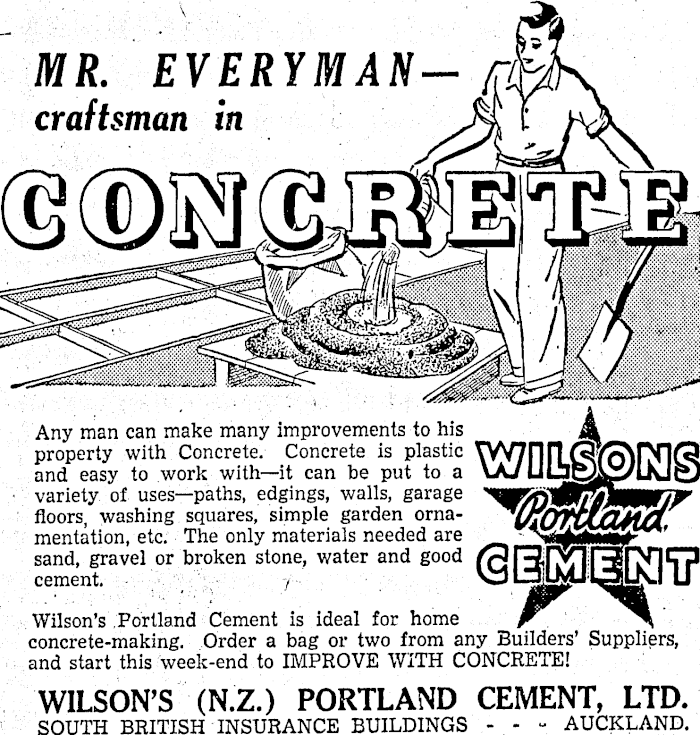 MR. EVERYMAN—
craftsman in

CONCRETE

Any man can make many improvements to his property with Concrete. Concrete is plastic and easy to work with—it can be put to a variety of uses—paths, edgings, walls, garage floors, washing squares, simple garden ornamentation, etc. The only materials needed are sand, gravel or broken stone, water and good cement.

WILSONS
Portland
CEMENT

Wilson's Portland Cement is ideal for home concrete-making. Order a bag or two from any Builders' Suppliers, and start this week-end to IMPROVE WITH CONCRETE!

WILSON'S (N.Z.) PORTLAND CEMENT, LTD.
SOUTH BRITISH INSURANCE BUILDINGS - - - AUCKLAND.